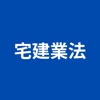 宅建業法